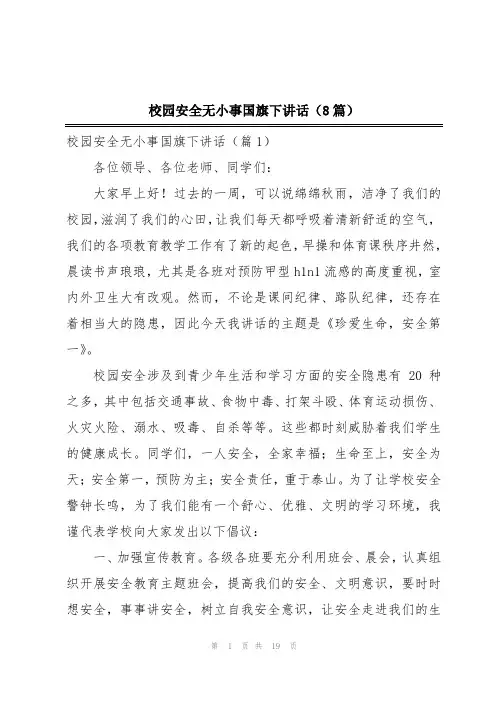 校园安全无小事国旗下讲话（8篇）

校园安全无小事国旗下讲话（篇1）

各位领导、各位老师、同学们：

大家早上好！过去的一周，可以说绵绵秋雨，洁净了我们的校园，滋润了我们的心田，让我们每天都呼吸着清新舒适的空气，我们的各项教育教学工作有了新的起色，早操和体育课秩序井然，晨读书声琅琅，尤其是各班对预防甲型h1n1流感的高度重视，室内外卫生大有改观。然而，不论是课间纪律、路队纪律，还存在着相当大的隐患，因此今天我讲话的主题是《珍爱生命，安全第一》。

校园安全涉及到青少年生活和学习方面的安全隐患有 20 种之多，其中包括交通事故、食物中毒、打架斗殴、体育运动损伤、火灾火险、溺水、吸毒、自杀等等。这些都时刻威胁着我们学生的健康成长。同学们，一人安全，全家幸福；生命至上，安全为天；安全第一，预防为主；安全责任，重于泰山。为了让学校安全警钟长鸣，为了我们能有一个舒心、优雅、文明的学习环境，我谨代表学校向大家发出以下倡议：

一、加强宣传教育。各级各班要充分利用班会、晨会，认真组织开展安全教育主题班会，提高我们的安全、文明意识，要时时想安全，事事讲安全，树立自我安全意识，让安全走进我们的生

第 1 页 共 19 页